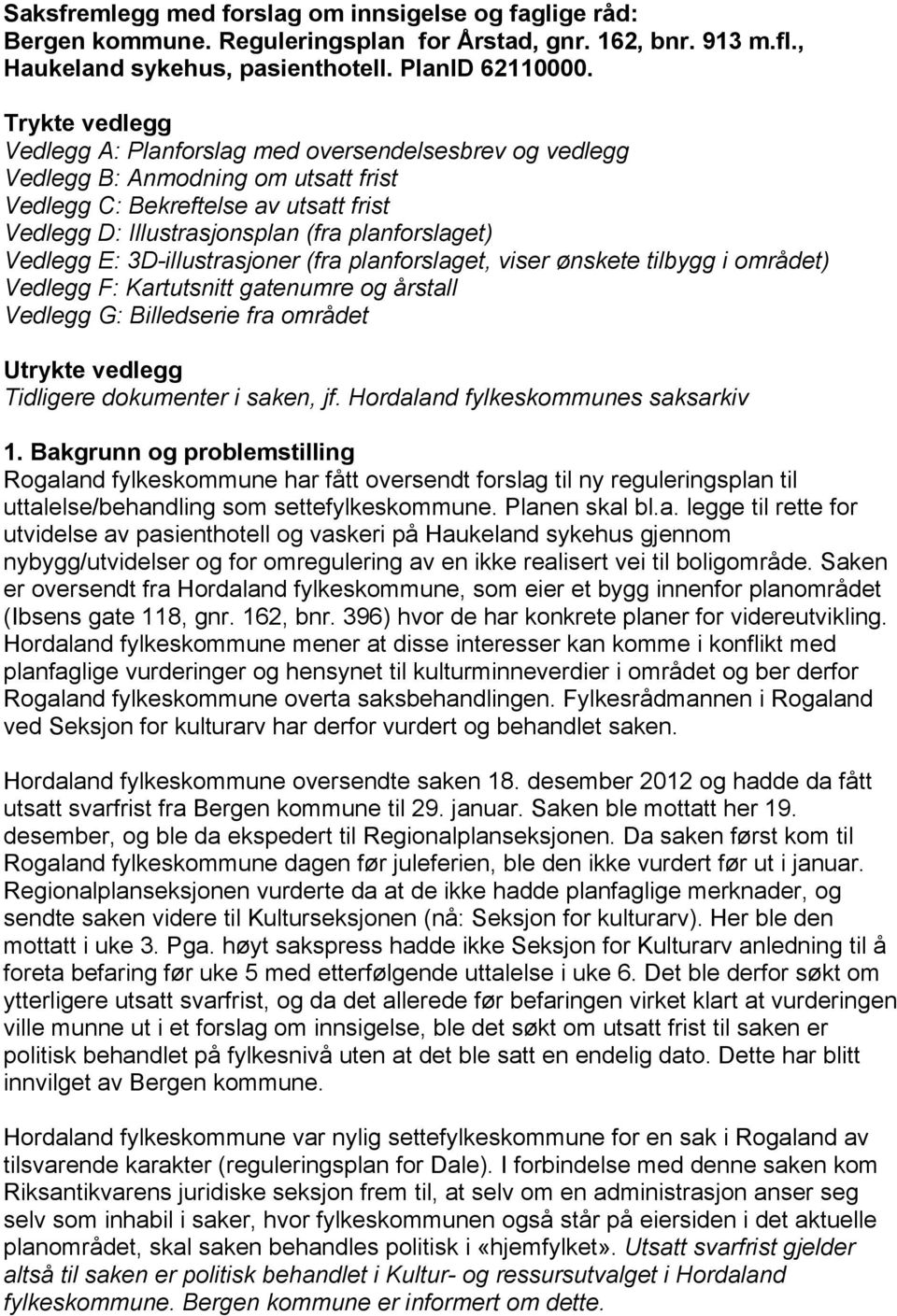 Saksfremlegg med forslag om innsigelse og faglige råd: Bergen kommune. Reguleringsplan for Årstad, gnr. 162, bnr. 913 m.fl., Haukeland sykehus, pasienthotell. PlanID 62110000.

Trykte vedlegg
Vedlegg A: Planforslag med oversendelsesbrev og vedlegg
Vedlegg B: Anmodning om utsatt frist
Vedlegg C: Bekreftelse av utsatt frist
Vedlegg D: Illustrasjonsplan (fra planforslaget)
Vedlegg E: 3D-illustrasjoner (fra planforslaget, viser ønskete tilbygg i området)
Vedlegg F: Kartutsnitt gatenumre og årstall
Vedlegg G: Billedserie fra området

Utrykte vedlegg
Tidligere dokumenter i saken, jf. Hordaland fylkeskommunes saksarkiv

1. Bakgrunn og problemstilling
Rogaland fylkeskommune har fått oversendt forslag til ny reguleringsplan til uttalelse/behandling som settefylkeskommune. Planen skal bl.a. legge til rette for utvidelse av pasienthotell og vaskeri på Haukeland sykehus gjennom nybygg/utvidelser og for omregulering av en ikke realisert vei til boligområde. Saken er oversendt fra Hordaland fylkeskommune, som eier et bygg innenfor planområdet (Ibsens gate 118, gnr. 162, bnr. 396) hvor de har konkrete planer for videreutvikling. Hordaland fylkeskommune mener at disse interesser kan komme i konflikt med planfaglige vurderinger og hensynet til kulturminneverdier i området og ber derfor Rogaland fylkeskommune overta saksbehandlingen. Fylkesrådmannen i Rogaland ved Seksjon for kulturarv har derfor vurdert og behandlet saken.

Hordaland fylkeskommune oversendte saken 18. desember 2012 og hadde da fått utsatt svarfrist fra Bergen kommune til 29. januar. Saken ble mottatt her 19. desember, og ble da ekspedert til Regionalplanseksjonen. Da saken først kom til Rogaland fylkeskommune dagen før juleferien, ble den ikke vurdert før ut i januar. Regionalplanseksjonen vurderte da at de ikke hadde planfaglige merknader, og sendte saken videre til Kulturseksjonen (nå: Seksjon for kulturarv). Her ble den mottatt i uke 3. Pga. høyt sakspress hadde ikke Seksjon for Kulturarv anledning til å foreta befaring før uke 5 med etterfølgende uttalelse i uke 6. Det ble derfor søkt om ytterligere utsatt svarfrist, og da det allerede før befaringen virket klart at vurderingen ville munne ut i et forslag om innsigelse, ble det søkt om utsatt frist til saken er politisk behandlet på fylkesnivå uten at det ble satt en endelig dato. Dette har blitt innvilget av Bergen kommune.

Hordaland fylkeskommune var nylig settefylkeskommune for en sak i Rogaland av tilsvarende karakter (reguleringsplan for Dale). I forbindelse med denne saken kom Riksantikvarens juridiske seksjon frem til, at selv om en administrasjon anser seg selv som inhabil i saker, hvor fylkeskommunen også står på eiersiden i det aktuelle planområdet, skal saken behandles politisk i «hjemfylket». Utsatt svarfrist gjelder altså til saken er politisk behandlet i Kultur- og ressursutvalget i Hordaland fylkeskommune. Bergen kommune er informert om dette.